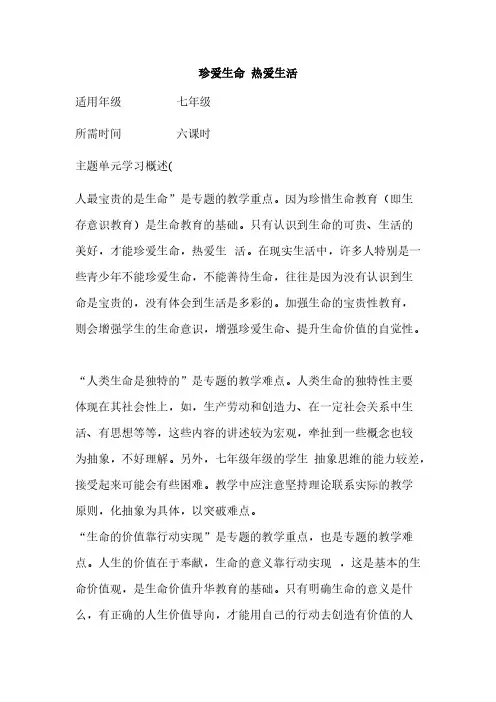 珍爱生命 热爱生活

适用年级 七年级

所需时间 六课时

主题单元学习概述(

人最宝贵的是生命”是专题的教学重点。因为珍惜生命教育（即生存意识教育）是生命教育的基础。只有认识到生命的可贵、生活的美好，才能珍爱生命，热爱生 活。在现实生活中，许多人特别是一些青少年不能珍爱生命，不能善待生命，往往是因为没有认识到生命是宝贵的，没有体会到生活是多彩的。加强生命的宝贵性教育，则会增强学生的生命意识，增强珍爱生命、提升生命价值的自觉性。

“人类生命是独特的”是专题的教学难点。人类生命的独特性主要体现在其社会性上，如，生产劳动和创造力、在一定社会关系中生活、有思想等等，这些内容的讲述较为宏观，牵扯到一些概念也较为抽象，不好理解。另外，七年级年级的学生 抽象思维的能力较差，接受起来可能会有些困难。教学中应注意坚持理论联系实际的教学原则，化抽象为具体，以突破难点。

“生命的价值靠行动实现”是专题的教学重点，也是专题的教学难点。人生的价值在于奉献，生命的意义靠行动实现 ，这是基本的生命价值观，是生命价值升华教育的基础。只有明确生命的意义是什么，有正确的人生价值导向，才能用自己的行动去创造有价值的人